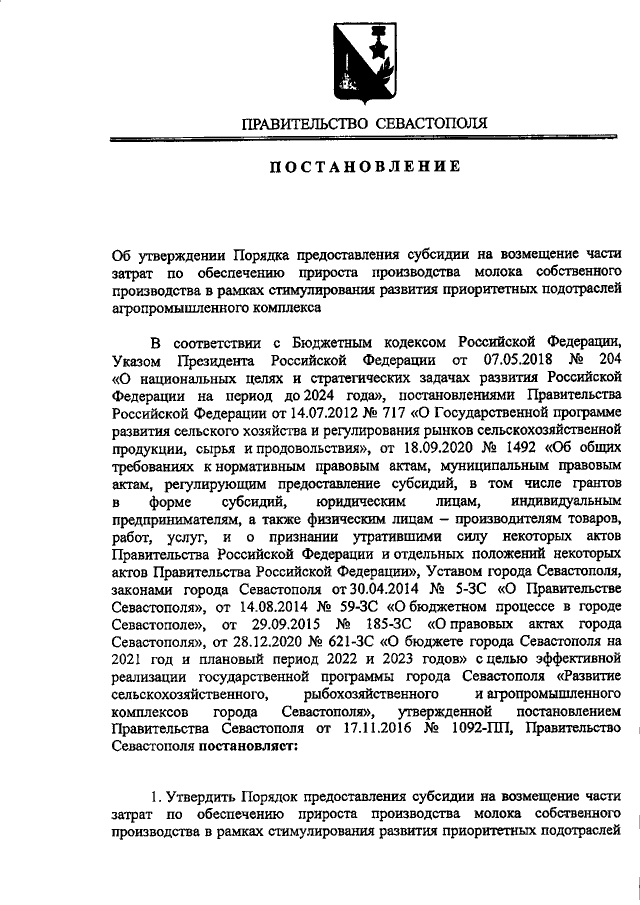 ПРАВИТЕЛЬСТВО СЕВАСТОПОЛЯ

ПОСТАНОВЛЕНИЕ

Об утверждении Порядка предоставления субсидии на возмещение части затрат по обеспечению прироста производства молока собственного производства в рамках стимулирования развития приоритетных подотраслей агропромышленного комплекса

В соответствии с Бюджетным кодексом Российской Федерации, Указом Президента Российской Федерации от 07.05.2018 № 204 «О национальных целях и стратегических задачах развития Российской Федерации на период до 2024 года», постановлениями Правительства Российской Федерации от 14.07.2012 № 717 «О Государственной программе развития сельского хозяйства и регулирования рынков сельскохозяйственной продукции, сырья и продовольствия», от 18.09.2020 № 1492 «Об общих требованиях к нормативным правовым актам, муниципальным правовым актам, регулирующим предоставление субсидий, в том числе грантов в форме субсидий, юридическим лицам, индивидуальным предпринимателям, а также физическим лицам – производителям товаров, работ, услуг, и о признании утратившими силу некоторых актов Правительства Российской Федерации и отдельных положений некоторых актов Правительства Российской Федерации», Уставом города Севастополя, законами города Севастополя от 30.04.2014 № 5-ЗС «О Правительстве Севастополя», от 14.08.2014 № 59-ЗС «О бюджетном процессе в городе Севастополе», от 29.09.2015 № 185-ЗС «О правовых актах города Севастополя», от 28.12.2020 № 621-ЗС «О бюджете города Севастополя на 2021 год и плановый период 2022 и 2023 годов» с целью эффективной реализации государственной программы города Севастополя «Развитие сельскохозяйственного, рыбохозяйственного и агропромышленного комплексов города Севастополя», утвержденной постановлением Правительства Севастополя от 17.11.2016 № 1092-ПП, Правительство Севастополя постановляет:

1. Утвердить Порядок предоставления субсидии на возмещение части затрат по обеспечению прироста производства молока собственного производства в рамках стимулирования развития приоритетных подотраслей